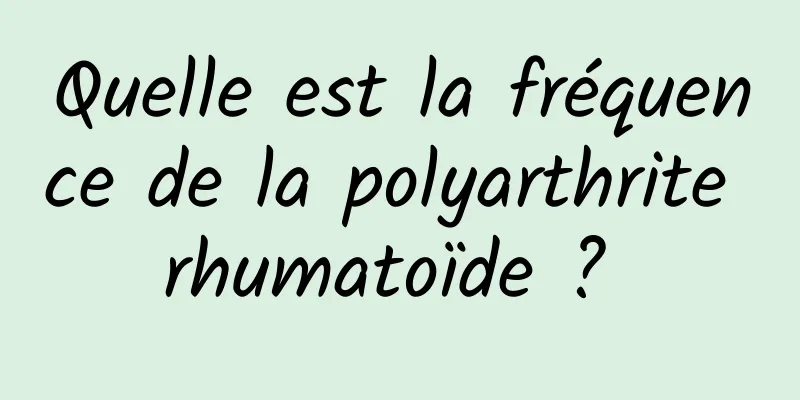 Quelle est la fréquence de la polyarthrite rhumatoïde ?